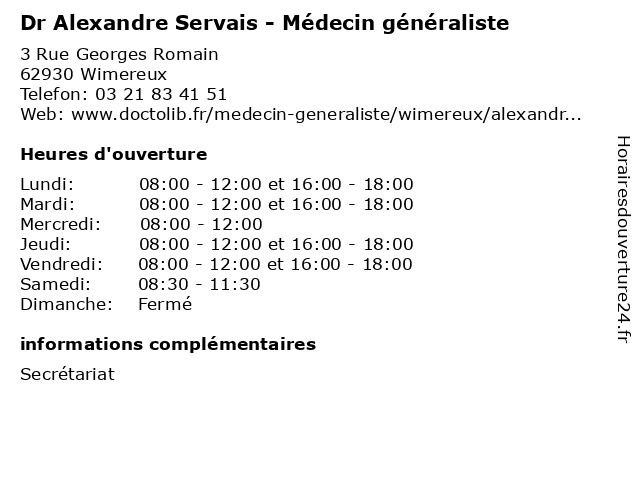 Dr Alexandre Servais - Médecin généraliste

3 Rue Georges Romain
62930 Wimereux
Telefon: 03 21 83 41 51
Web: www.doctolib.fr/medecin-generaliste/wimereux/alexandr...

Heures d'ouverture

| | |
|---|---|
| Lundi: | 08:00 - 12:00 et 16:00 - 18:00 |
| Mardi: | 08:00 - 12:00 et 16:00 - 18:00 |
| Mercredi: | 08:00 - 12:00 |
| Jeudi: | 08:00 - 12:00 et 16:00 - 18:00 |
| Vendredi: | 08:00 - 12:00 et 16:00 - 18:00 |
| Samedi: | 08:30 - 11:30 |
| Dimanche: | Fermé |

informations complémentaires

Secrétariat

Horairesdouverture24.fr